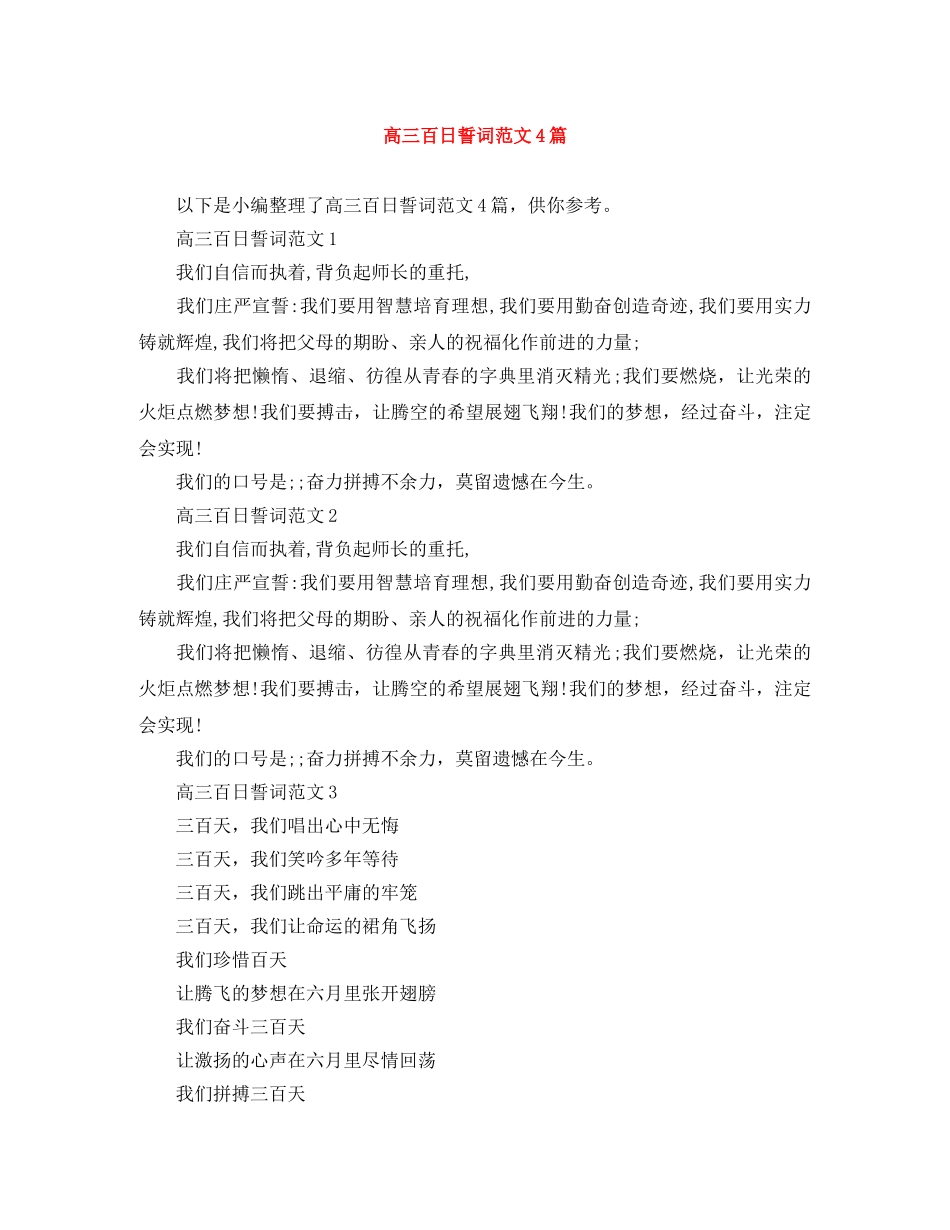 高三百日誓词范文4篇

以下是小编整理了高三百日誓词范文4篇，供你参考。

高三百日誓词范文1

我们自信而执着,背负起师长的重托,

我们庄严宣誓:我们要用智慧培育理想,我们要用勤奋创造奇迹,我们要用实力铸就辉煌,我们将把父母的期盼、亲人的祝福化作前进的力量;

我们将把懒惰、退缩、彷徨从青春的字典里消灭精光;我们要燃烧，让光荣的火炬点燃梦想!我们要搏击，让腾空的希望展翅飞翔!我们的梦想，经过奋斗，注定会实现!

我们的口号是;;奋力拼搏不余力，莫留遗憾在今生。

高三百日誓词范文2

我们自信而执着,背负起师长的重托,

我们庄严宣誓:我们要用智慧培育理想,我们要用勤奋创造奇迹,我们要用实力铸就辉煌,我们将把父母的期盼、亲人的祝福化作前进的力量;

我们将把懒惰、退缩、彷徨从青春的字典里消灭精光;我们要燃烧，让光荣的火炬点燃梦想!我们要搏击，让腾空的希望展翅飞翔!我们的梦想，经过奋斗，注定会实现!

我们的口号是;;奋力拼搏不余力，莫留遗憾在今生。

高三百日誓词范文3

三百天，我们唱出心中无悔

三百天，我们笑吟多年等待

三百天，我们跳出平庸的牢笼

三百天，我们让命运的裙角飞扬

我们珍惜百天

让腾飞的梦想在六月里张开翅膀

我们奋斗三百天

让激扬的心声在六月里尽情回荡

我们拼搏三百天